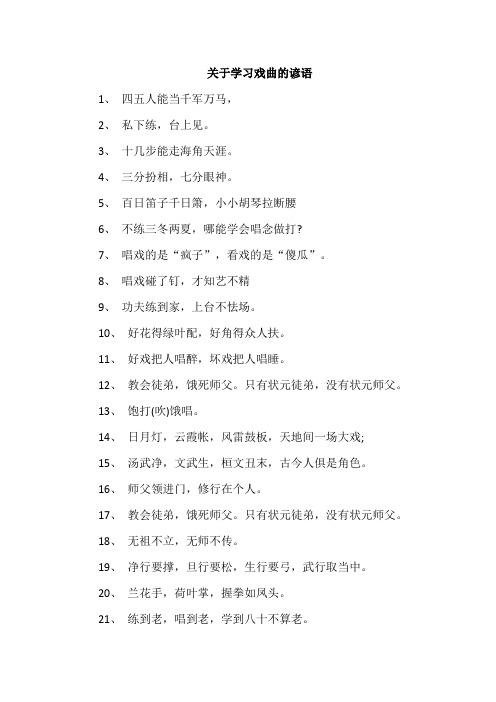 关于学习戏曲的谚语

1、 四五人能当千军万马，

2、 私下练，台上见。

3、 十几步能走海角天涯。

4、 三分扮相，七分眼神。

5、 百日笛子千日箫，小小胡琴拉断腰

6、 不练三冬两夏，哪能学会唱念做打？

7、 唱戏的是“疯子”，看戏的是“傻瓜”。

8、 唱戏碰了钉，才知艺不精

9、 功夫练到家，上台不怯场。

10、 好花得绿叶配，好角得众人扶。

11、 好戏把人唱醉，坏戏把人唱睡。

12、 教会徒弟，饿死师父。只有状元徒弟，没有状元师父。

13、 饱打(吹)饿唱。

14、 日月灯，云霞帐，风雷鼓板，天地间一场大戏;

15、 汤武净，文武生，桓文丑末，古今人俱是角色。

16、 师父领进门，修行在个人。

17、 教会徒弟，饿死师父。只有状元徒弟，没有状元师父。

18、 无祖不立，无师不传。

19、 净行要撑，旦行要松，生行要弓，武行取当中。

20、 兰花手，荷叶掌，握拳如凤头。

21、 练到老，唱到老，学到八十不算老。